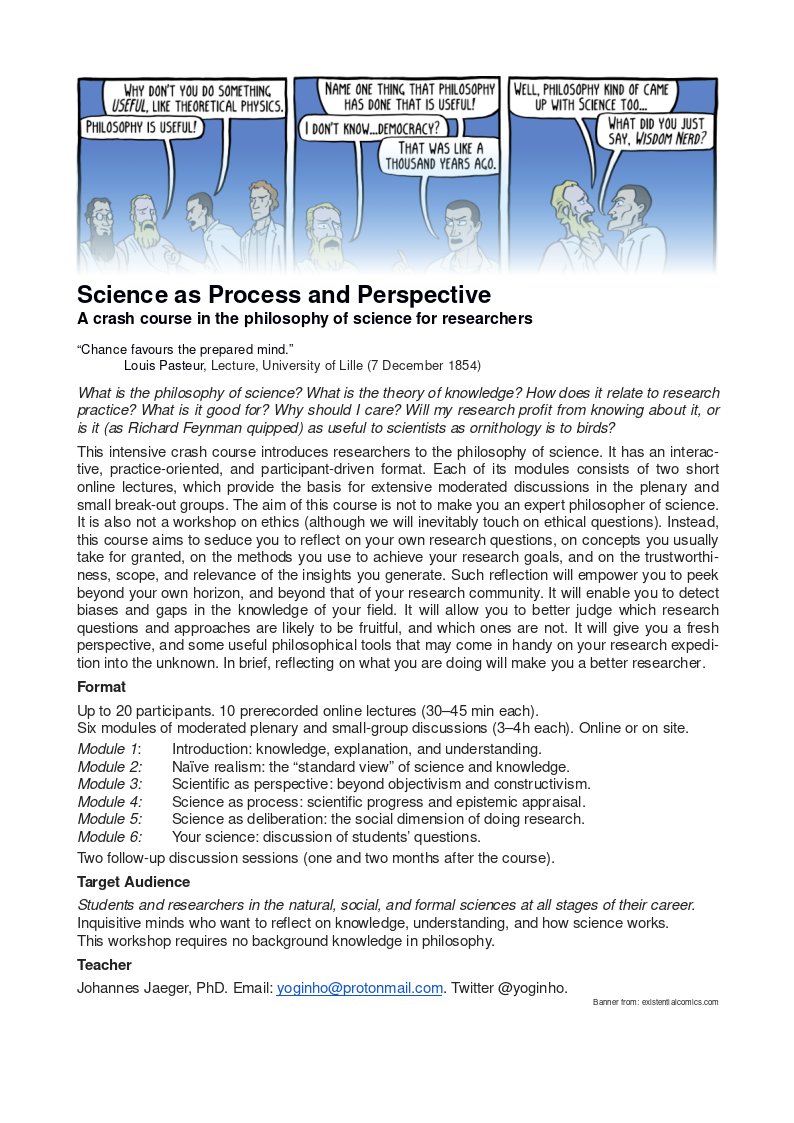 WHY DON'T YOU DO SOMETHING USEFUL, LIKE THEORETICAL PHYSICS.

PHILOSOPHY IS USEFUL!

NAME ONE THING THAT PHILOSOPHY HAS DONE THAT IS USEFUL!

I DON'T KNOW...DEMOCRACY?

THAT WAS LIKE A THOUSAND YEARS AGO.

WELL, PHILOSOPHY KIND OF CAME UP WITH SCIENCE TOO...

WHAT DID YOU JUST SAY, WISDOM NERD?

Science as Process and Perspective
A crash course in the philosophy of science for researchers

"Chance favours the prepared mind."
Louis Pasteur, Lecture, University of Lille (7 December 1854)

What is the philosophy of science? What is the theory of knowledge? How does it relate to research practice? What is it good for? Why should I care? Will my research profit from knowing about it, or is it (as Richard Feynman quipped) as useful to scientists as ornithology is to birds?

This intensive crash course introduces researchers to the philosophy of science. It has an interactive, practice-oriented, and participant-driven format. Each of its modules consists of two short online lectures, which provide the basis for extensive moderated discussions in the plenary and small break-out groups. The aim of this course is not to make you an expert philosopher of science. It is also not a workshop on ethics (although we will inevitably touch on ethical questions). Instead, this course aims to seduce you to reflect on your own research questions, on concepts you usually take for granted, on the methods you use to achieve your research goals, and on the trustworthiness, scope, and relevance of the insights you generate. Such reflection will empower you to peek beyond your own horizon, and beyond that of your research community. It will enable you to detect biases and gaps in the knowledge of your field. It will allow you to better judge which research questions and approaches are likely to be fruitful, and which ones are not. It will give you a fresh perspective, and some useful philosophical tools that may come in handy on your research expedition into the unknown. In brief, reflecting on what you are doing will make you a better researcher.

Format

Up to 20 participants. 10 prerecorded online lectures (30–45 min each).
Six modules of moderated plenary and small-group discussions (3–4h each). Online or on site.
Module 1: Introduction: knowledge, explanation, and understanding.
Module 2: Naïve realism: the "standard view" of science and knowledge.
Module 3: Scientific as perspective: beyond objectivism and constructivism.
Module 4: Science as process: scientific progress and epistemic appraisal.
Module 5: Science as deliberation: the social dimension of doing research.
Module 6: Your science: discussion of students' questions.
Two follow-up discussion sessions (one and two months after the course).

Target Audience

Students and researchers in the natural, social, and formal sciences at all stages of their career.
Inquisitive minds who want to reflect on knowledge, understanding, and how science works.
This workshop requires no background knowledge in philosophy.

Teacher

Johannes Jaeger, PhD. Email: yoginho@protonmail.com. Twitter @yoginho.

Banner from: existentialcomics.com